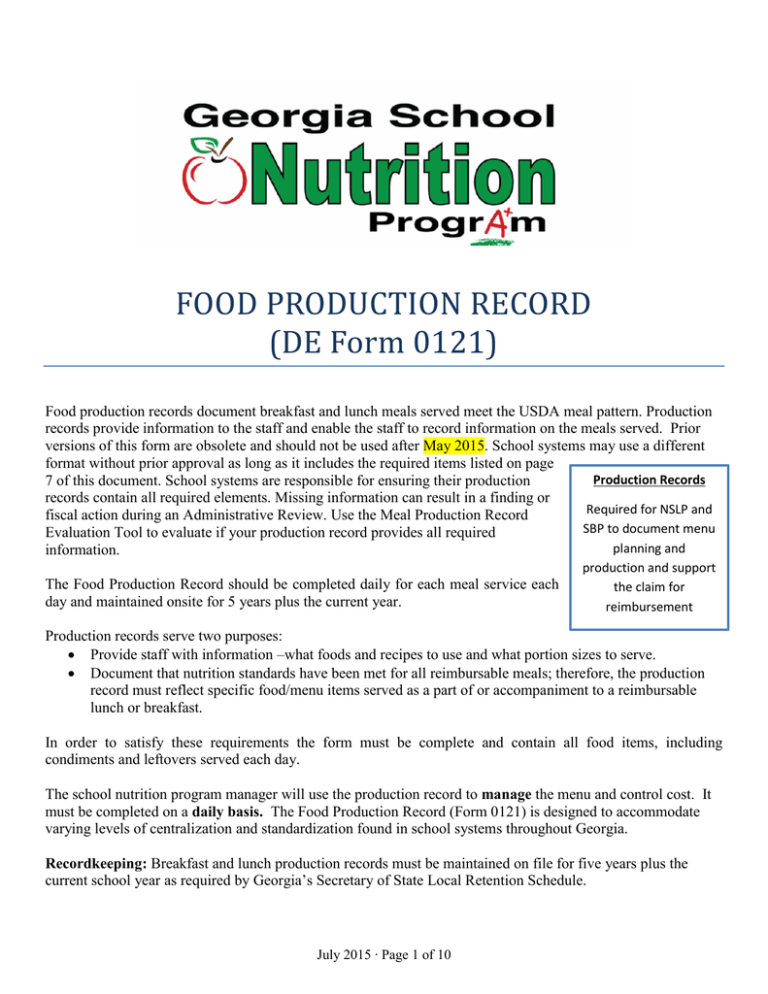 Georgia School
Nutrition
ProgrA+m

FOOD PRODUCTION RECORD
(DE Form 0121)

Food production records document breakfast and lunch meals served meet the USDA meal pattern. Production records provide information to the staff and enable the staff to record information on the meals served. Prior versions of this form are obsolete and should not be used after May 2015. School systems may use a different format without prior approval as long as it includes the required items listed on page 7 of this document. School systems are responsible for ensuring their production records contain all required elements. Missing information can result in a finding or fiscal action during an Administrative Review. Use the Meal Production Record Evaluation Tool to evaluate if your production record provides all required information.

The Food Production Record should be completed daily for each meal service each day and maintained onsite for 5 years plus the current year.

Production Records

Required for NSLP and SBP to document menu planning and production and support the claim for reimbursement

Production records serve two purposes:
• Provide staff with information –what foods and recipes to use and what portion sizes to serve.
• Document that nutrition standards have been met for all reimbursable meals; therefore, the production record must reflect specific food/menu items served as a part of or accompaniment to a reimbursable lunch or breakfast.

In order to satisfy these requirements the form must be complete and contain all food items, including condiments and leftovers served each day.

The school nutrition program manager will use the production record to manage the menu and control cost. It must be completed on a daily basis. The Food Production Record (Form 0121) is designed to accommodate varying levels of centralization and standardization found in school systems throughout Georgia.

Recordkeeping: Breakfast and lunch production records must be maintained on file for five years plus the current school year as required by Georgia's Secretary of State Local Retention Schedule.

July 2015 · Page 1 of 10